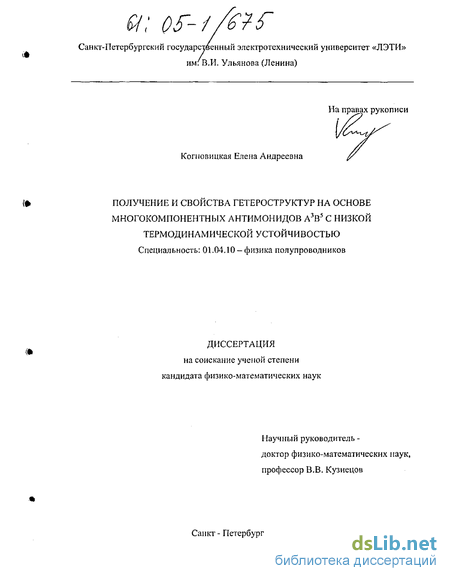 61: 05-1/675

Санкт-Петербургский государственный электротехнический университет «ЛЭТИ» им. В.И. Ульянова (Ленина)

На правах рукописи

Когновицкая Елена Андреевна

ПОЛУЧЕНИЕ И СВОЙСТВА ГЕТЕРОСТРУКТУР НА ОСНОВЕ МНОГОКОМПОНЕНТНЫХ АНТИМОНИДОВ $A^3B^5$ С НИЗКОЙ ТЕРМОДИНАМИЧЕСКОЙ УСТОЙЧИВОСТЬЮ

Специальность: 01.04.10 – физика полупроводников

ДИССЕРТАЦИЯ
на соискание ученой степени
кандидата физико-математических наук

Научный руководитель -
доктор физико-математических наук,
профессор В.В. Кузнецов

Санкт - Петербург

dsLib.net
библиотека диссертаций